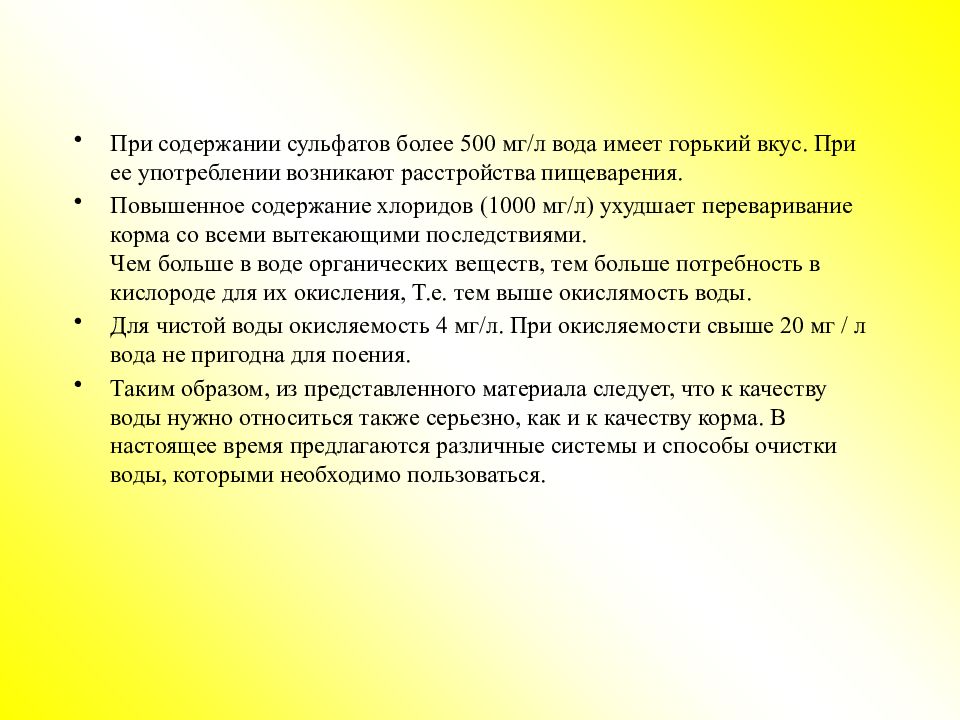 • При содержании сульфатов более 500 мг/л вода имеет горький вкус. При ее употреблении возникают расстройства пищеварения.

• Повышенное содержание хлоридов (1000 мг/л) ухудшает переваривание корма со всеми вытекающими последствиями.
Чем больше в воде органических веществ, тем больше потребность в кислороде для их окисления, Т.е. тем выше окислямость воды.

• Для чистой воды окисляемость 4 мг/л. При окисляемости свыше 20 мг / л вода не пригодна для поения.

• Таким образом, из представленного материала следует, что к качеству воды нужно относиться также серьезно, как и к качеству корма. В настоящее время предлагаются различные системы и способы очистки воды, которыми необходимо пользоваться.